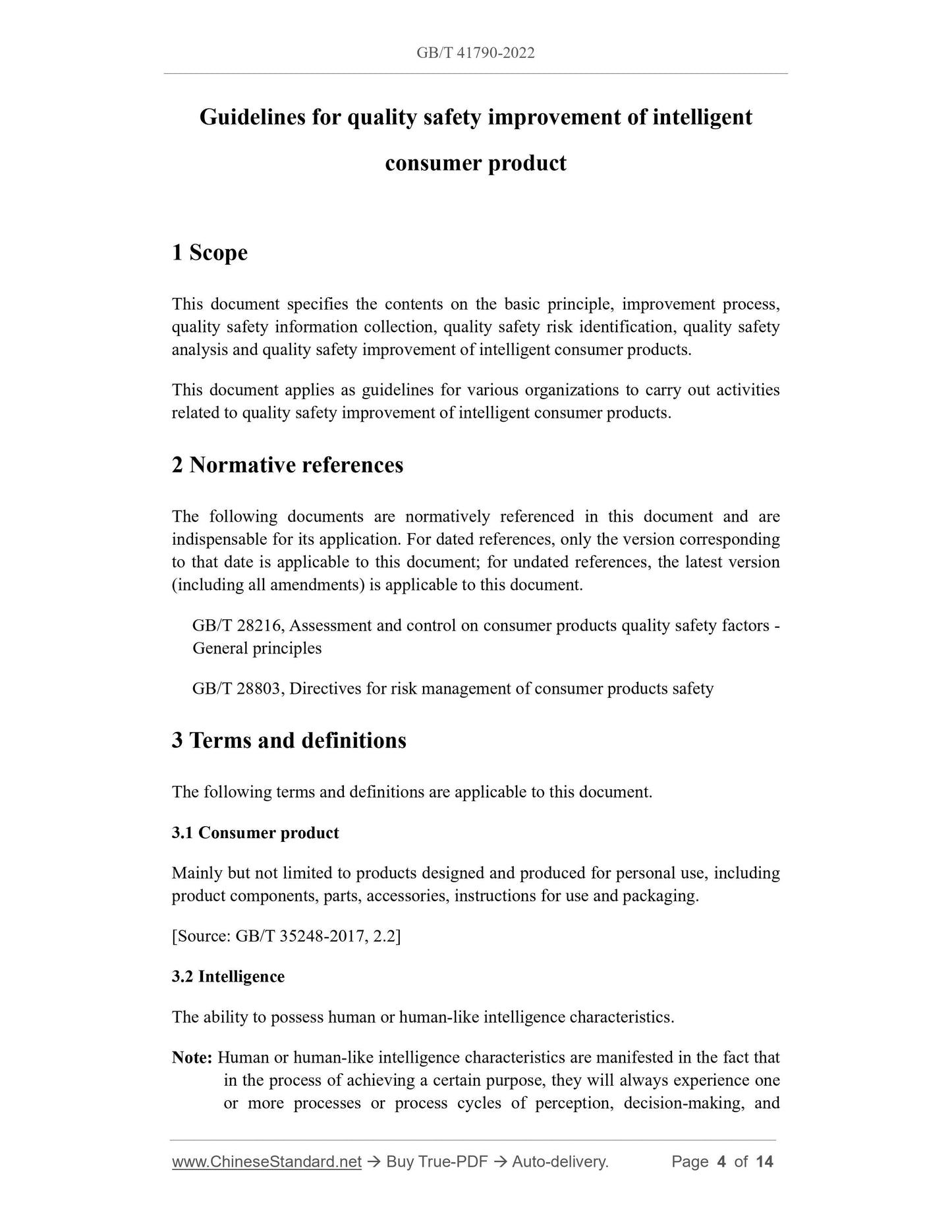 GB/T 41790-2022

Guidelines for quality safety improvement of intelligent consumer product

1 Scope

This document specifies the contents on the basic principle, improvement process, quality safety information collection, quality safety risk identification, quality safety analysis and quality safety improvement of intelligent consumer products.

This document applies as guidelines for various organizations to carry out activities related to quality safety improvement of intelligent consumer products.

2 Normative references

The following documents are normatively referenced in this document and are indispensable for its application. For dated references, only the version corresponding to that date is applicable to this document; for undated references, the latest version (including all amendments) is applicable to this document.

GB/T 28216, Assessment and control on consumer products quality safety factors - General principles

GB/T 28803, Directives for risk management of consumer products safety

3 Terms and definitions

The following terms and definitions are applicable to this document.

3.1 Consumer product

Mainly but not limited to products designed and produced for personal use, including product components, parts, accessories, instructions for use and packaging.

[Source: GB/T 35248-2017, 2.2]

3.2 Intelligence

The ability to possess human or human-like intelligence characteristics.

Note: Human or human-like intelligence characteristics are manifested in the fact that in the process of achieving a certain purpose, they will always experience one or more processes or process cycles of perception, decision-making, and

www.ChineseStandard.net → Buy True-PDF → Auto-delivery. Page 4 of 14